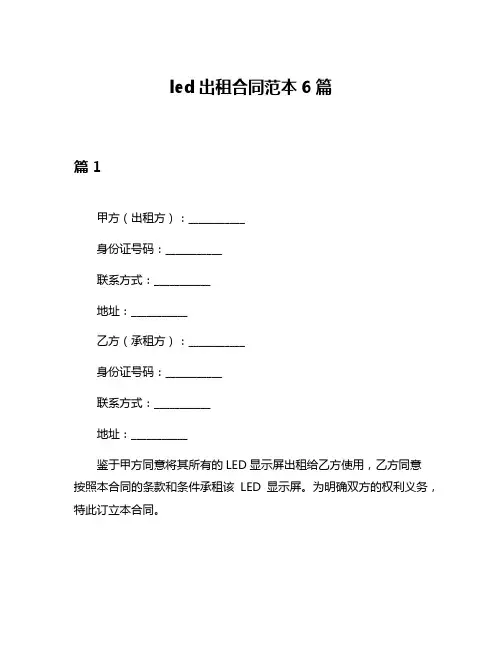 led 出租合同范本 6 篇

篇 1

甲方（出租方）：___________

身份证号码：___________

联系方式：___________

地址：___________

乙方（承租方）：___________

身份证号码：___________

联系方式：___________

地址：___________

鉴于甲方同意将其所有的 LED 显示屏出租给乙方使用，乙方同意按照本合同的条款和条件承租该 LED 显示屏。为明确双方的权利义务，特此订立本合同。